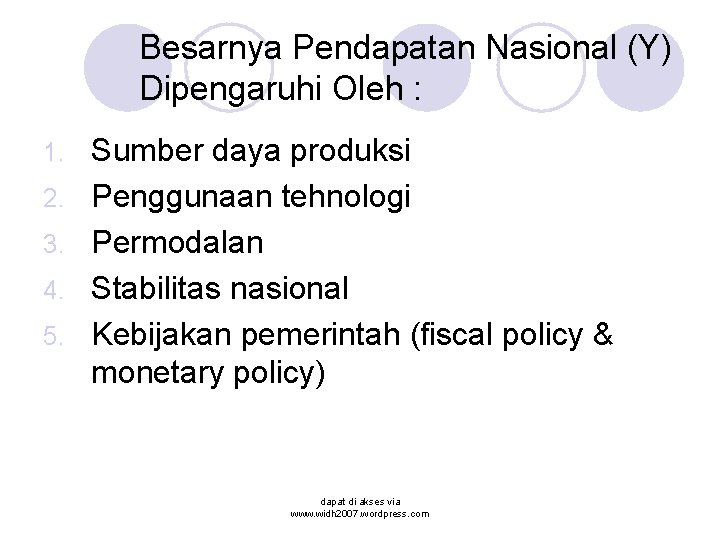 Besarnya Pendapatan Nasional (Y) Dipengaruhi Oleh :

1. Sumber daya produksi
2. Penggunaan tehnologi
3. Permodalan
4. Stabilitas nasional
5. Kebijakan pemerintah (fiscal policy & monetary policy)

dapat di akses via
www.widh2007.wordpress.com